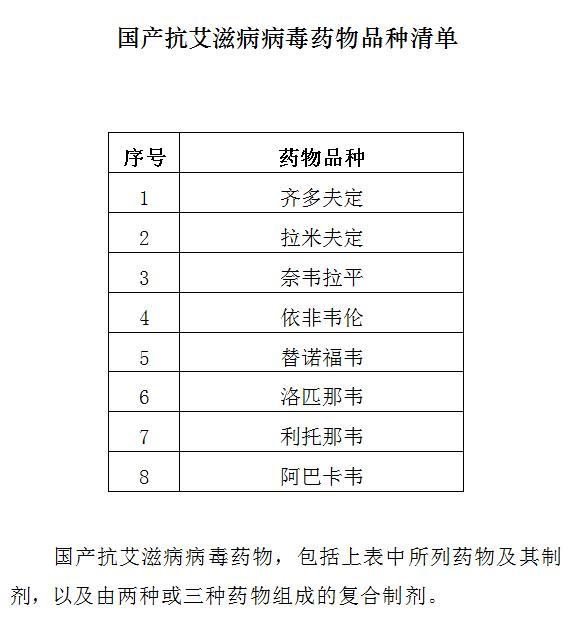 国产抗艾滋病病毒药物品种清单

| 序号 | 药物品种 |
|---|---|
| 1 | 齐多夫定 |
| 2 | 拉米夫定 |
| 3 | 奈韦拉平 |
| 4 | 依非韦伦 |
| 5 | 替诺福韦 |
| 6 | 洛匹那韦 |
| 7 | 利托那韦 |
| 8 | 阿巴卡韦 |

国产抗艾滋病病毒药物，包括上表中所列药物及其制剂，以及由两种或三种药物组成的复合制剂。